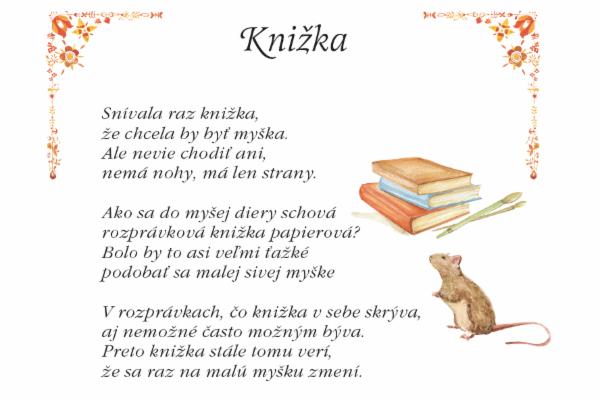 Knižka

Snívala raz knižka,
že chcela by byť myška.
Ale nevie chodiť ani,
nemá nohy, má len strany.

Ako sa do myšej diery schová
rozprávková knižka papierová?
Bolo by to asi veľmi ťažké
podobať sa malej sivej myške

V rozprávkach, čo knižka v sebe skrýva,
aj nemožné často možným býva.
Preto knižka stále tomu verí,
že sa raz na malú myšku zmení.